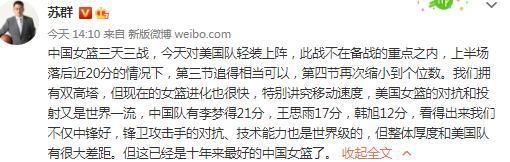 苏群

今天 14:10 来自 新版微博 weibo.com

中国女篮三天三战，今天对美国队轻装上阵，此战不在备战的重点之内，上半场落后近20分的情况下，第三节追得相当可以，第四节再次缩小到个位数。我们拥有双高塔，但现在的女篮进化也很快，特别讲究移动速度，美国女篮的对抗和投射又是世界一流，中国队有李梦得21分，王思雨17分，韩旭12分，看得出来我们不仅中锋好，锋卫攻击手的对抗、技术能力也是世界级的，但整体厚度和美国队有很大差距。但这已经是十年来最好的中国女篮了。 收起全文